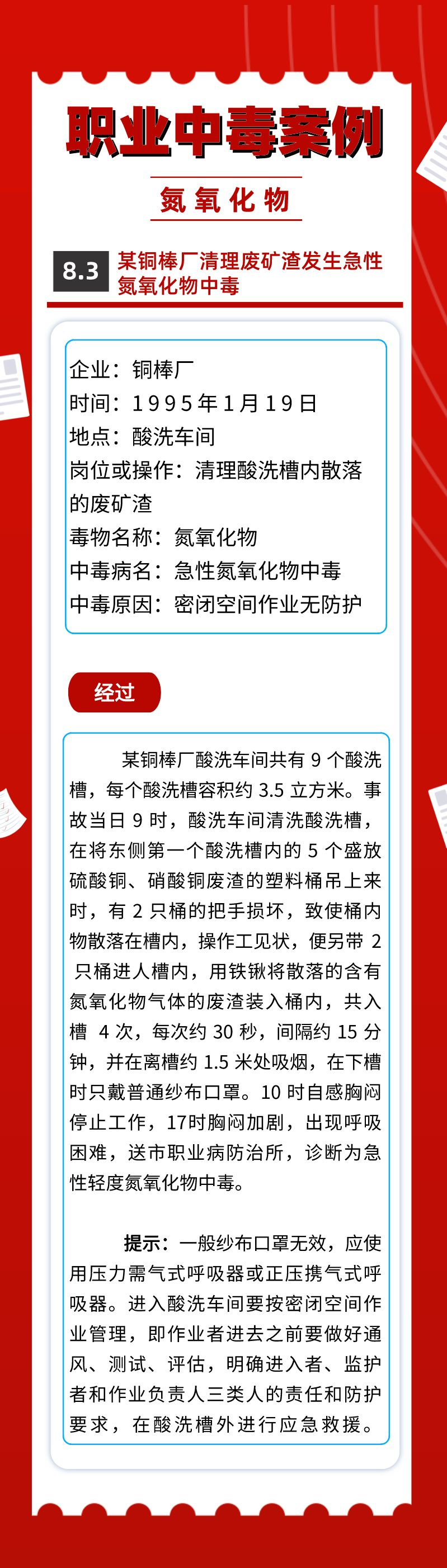 职业中毒案例

氮氧化物

8.3 某铜棒厂清理废矿渣发生急性氮氧化物中毒

企业：铜棒厂
时间：1995年1月19日
地点：酸洗车间
岗位或操作：清理酸洗槽内散落的废矿渣
毒物名称：氮氧化物
中毒病名：急性氮氧化物中毒
中毒原因：密闭空间作业无防护

经过

某铜棒厂酸洗车间共有9个酸洗槽，每个酸洗槽容积约3.5立方米。事故当日9时，酸洗车间清洗酸洗槽，在将东侧第一个酸洗槽内的5个盛放硫酸铜、硝酸铜废渣的塑料桶吊上来时，有2只桶的把手损坏，致使桶内物散落在槽内，操作工见状，便另带2只桶进人槽内，用铁锹将散落的含有氮氧化物气体的废渣装入桶内，共入槽4次，每次约30秒，间隔约15分钟，并在离槽约1.5米处吸烟，在下槽时只戴普通纱布口罩。10时自感胸闷停止工作，17时胸闷加剧，出现呼吸困难，送市职业病防治所，诊断为急性轻度氮氧化物中毒。

提示：一般纱布口罩无效，应使用压力需气式呼吸器或正压携气式呼吸器。进入酸洗车间要按密闭空间作业管理，即作业者进去之前要做好通风、测试、评估，明确进入者、监护者和作业负责人三类人的责任和防护要求，在酸洗槽外进行应急救援。